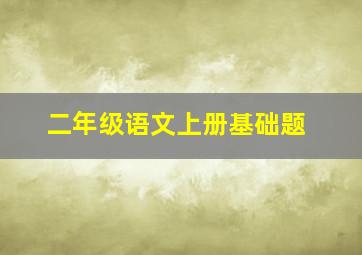 二年级语文上册基础题